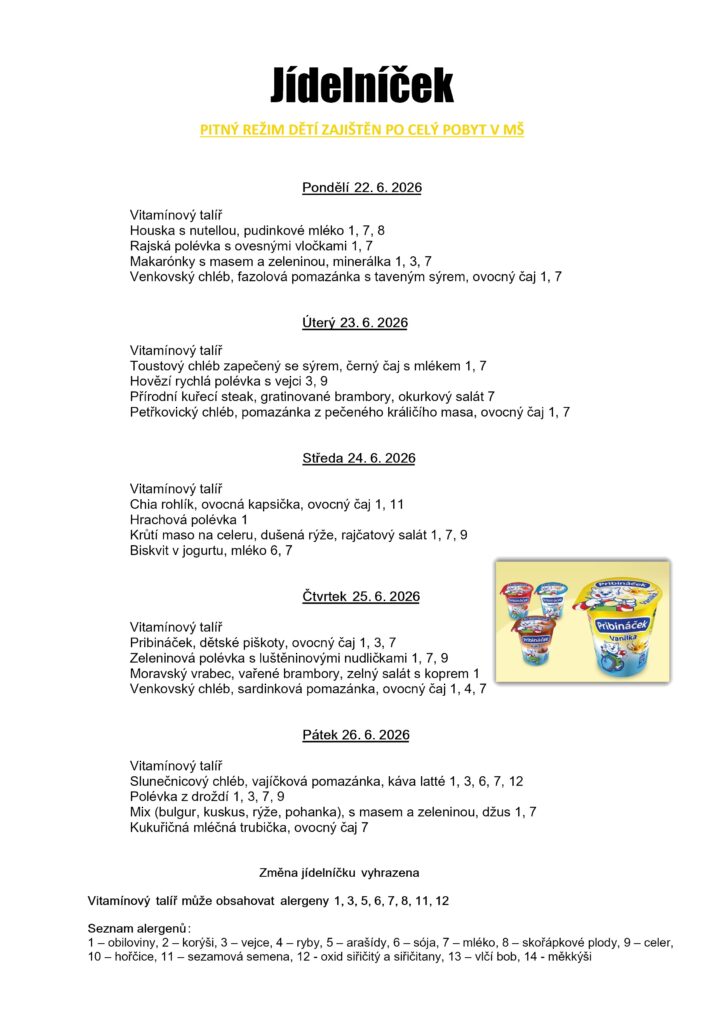 Jídelníček

PITNÝ REŽIM DĚTÍ ZAJIŠTĚN PO CELÝ POBYT V MŠ

Pondělí 22. 6. 2026

Vitamínový talíř
Houska s nutellou, pudinkové mléko 1, 7, 8
Rajská polévka s ovesnými vločkami 1, 7
Makarónky s masem a zeleninou, minerálka 1, 3, 7
Venkovský chléb, fazolová pomazánka s taveným sýrem, ovocný čaj 1, 7

Úterý 23. 6. 2026

Vitamínový talíř
Toustový chléb zapečený se sýrem, černý čaj s mlékem 1, 7
Hovězí rychlá polévka s vejci 3, 9
Přírodní kuřecí steak, gratinované brambory, okurkový salát 7
Petřkovický chléb, pomazánka z pečeného králičího masa, ovocný čaj 1, 7

Středa 24. 6. 2026

Vitamínový talíř
Chia rohlík, ovocná kapsička, ovocný čaj 1, 11
Hrachová polévka 1
Krůtí maso na celeru, dušená rýže, rajčatový salát 1, 7, 9
Biskvit v jogurtu, mléko 6, 7

Čtvrtek 25. 6. 2026

Vitamínový talíř
Pribináček, dětské piškoty, ovocný čaj 1, 3, 7
Zeleninová polévka s luštěninovými nudličkami 1, 7, 9
Moravský vrabec, vařené brambory, zelný salát s koprem 1
Venkovský chléb, sardinková pomazánka, ovocný čaj 1, 4, 7

Pribináček
Pribináček
Vanilka

Pátek 26. 6. 2026

Vitamínový talíř
Slunečnicový chléb, vajíčková pomazánka, káva latté 1, 3, 6, 7, 12
Polévka z droždí 1, 3, 7, 9
Mix (bulgur, kuskus, rýže, pohanka), s masem a zeleninou, džus 1, 7
Kukuřičná mléčná trubička, ovocný čaj 7

Změna jídelníčku vyhrazena

Vitamínový talíř může obsahovat alergeny 1, 3, 5, 6, 7, 8, 11, 12

Seznam alergenů:
1 – obiloviny, 2 – korýši, 3 – vejce, 4 – ryby, 5 – arašídy, 6 – sója, 7 – mléko, 8 – skořápkové plody, 9 – celer, 10 – hořčice, 11 – sezamová semena, 12 - oxid siřičitý a siřičitany, 13 – vlčí bob, 14 - měkkýši